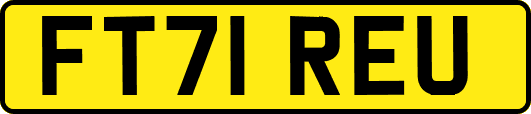 FT71 REU